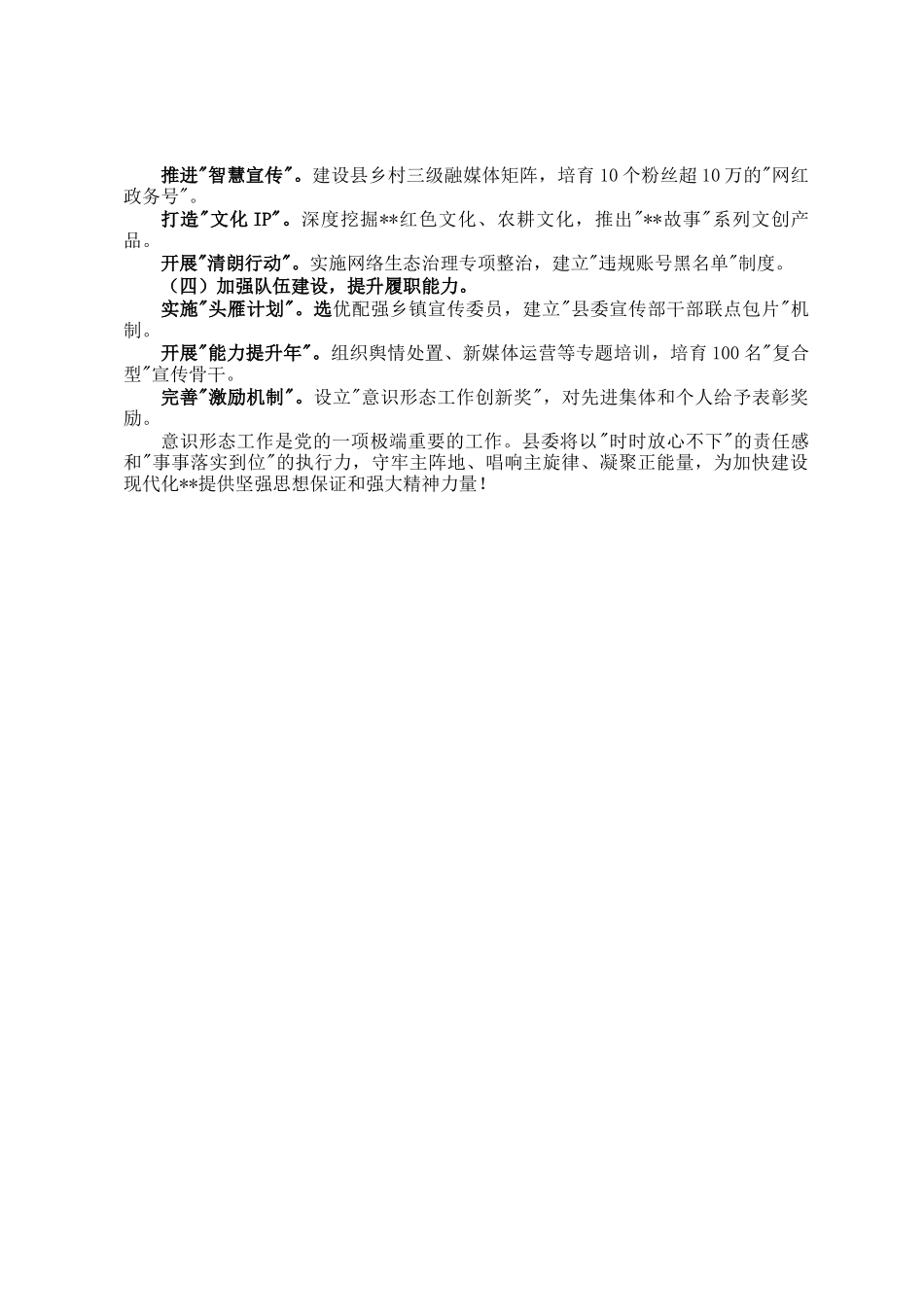 推进"智慧宣传"。建设县乡村三级融媒体矩阵，培育10个粉丝超10万的"网红政务号"。

打造"文化IP"。深度挖掘**红色文化、农耕文化，推出"**故事"系列文创产品。

开展"清朗行动"。实施网络生态治理专项整治，建立"违规账号黑名单"制度。

（四）加强队伍建设，提升履职能力。

实施"头雁计划"。选优配强乡镇宣传委员，建立"县委宣传部干部联点包片"机制。

开展"能力提升年"。组织舆情处置、新媒体运营等专题培训，培育100名"复合型"宣传骨干。

完善"激励机制"。设立"意识形态工作创新奖"，对先进集体和个人给予表彰奖励。

意识形态工作是党的一项极端重要的工作。县委将以"时时放心不下"的责任感和"事事落实到位"的执行力，守牢主阵地、唱响主旋律、凝聚正能量，为加快建设现代化**提供坚强思想保证和强大精神力量！